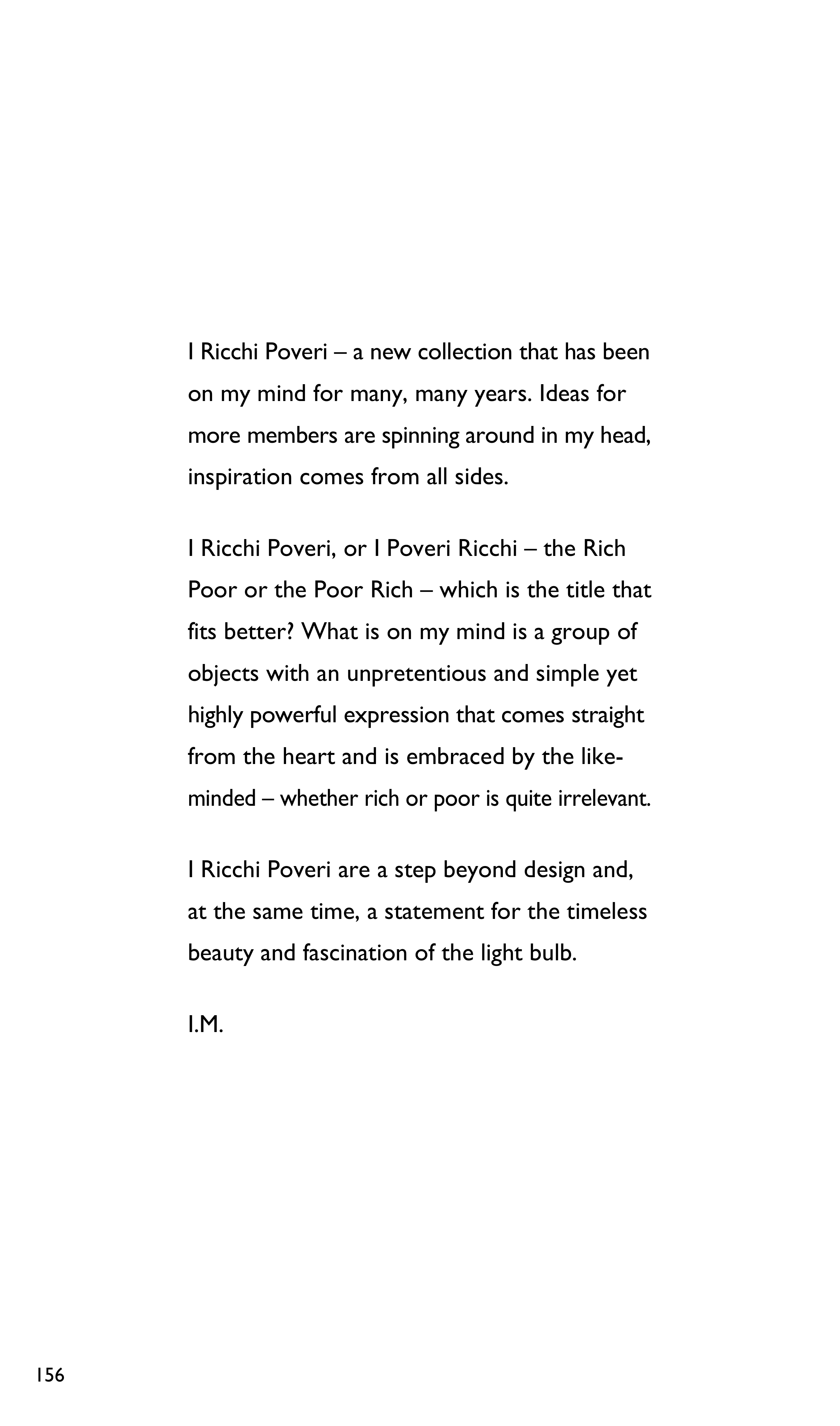 I Ricchi Poveri – a new collection that has been on my mind for many, many years. Ideas for more members are spinning around in my head, inspiration comes from all sides.

I Ricchi Poveri, or I Poveri Ricchi – the Rich Poor or the Poor Rich – which is the title that fits better? What is on my mind is a group of objects with an unpretentious and simple yet highly powerful expression that comes straight from the heart and is embraced by the like-minded – whether rich or poor is quite irrelevant.

I Ricchi Poveri are a step beyond design and, at the same time, a statement for the timeless beauty and fascination of the light bulb.

I.M.

156